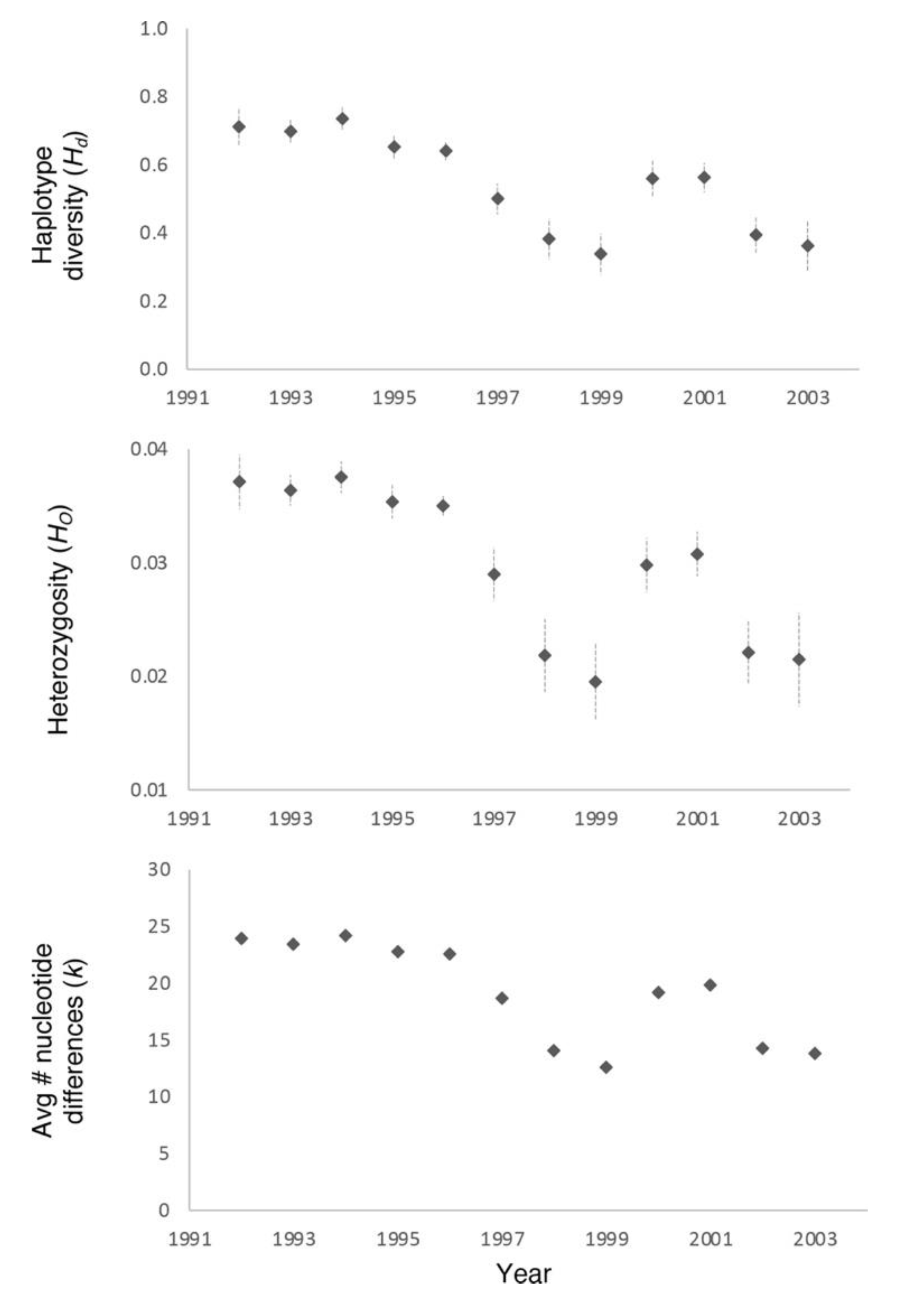 Haplotype diversity ($H_d$)

1.0
0.8
0.6
0.4
0.2
0.0

1991 1993 1995 1997 1999 2001 2003

Heterozygosity ($H_O$)

0.04
0.03
0.02
0.01

1991 1993 1995 1997 1999 2001 2003

Avg # nucleotide differences ($k$)

30
25
20
15
10
5
0

1991 1993 1995 1997 1999 2001 2003

Year